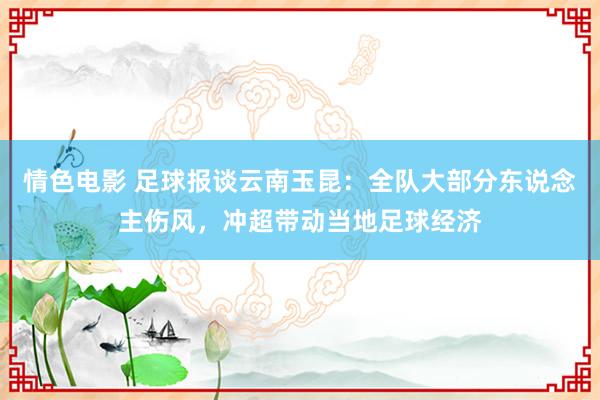 情色电影 足球报谈云南玉昆：全队大部分东说念主伤风，冲超带动当地足球经济